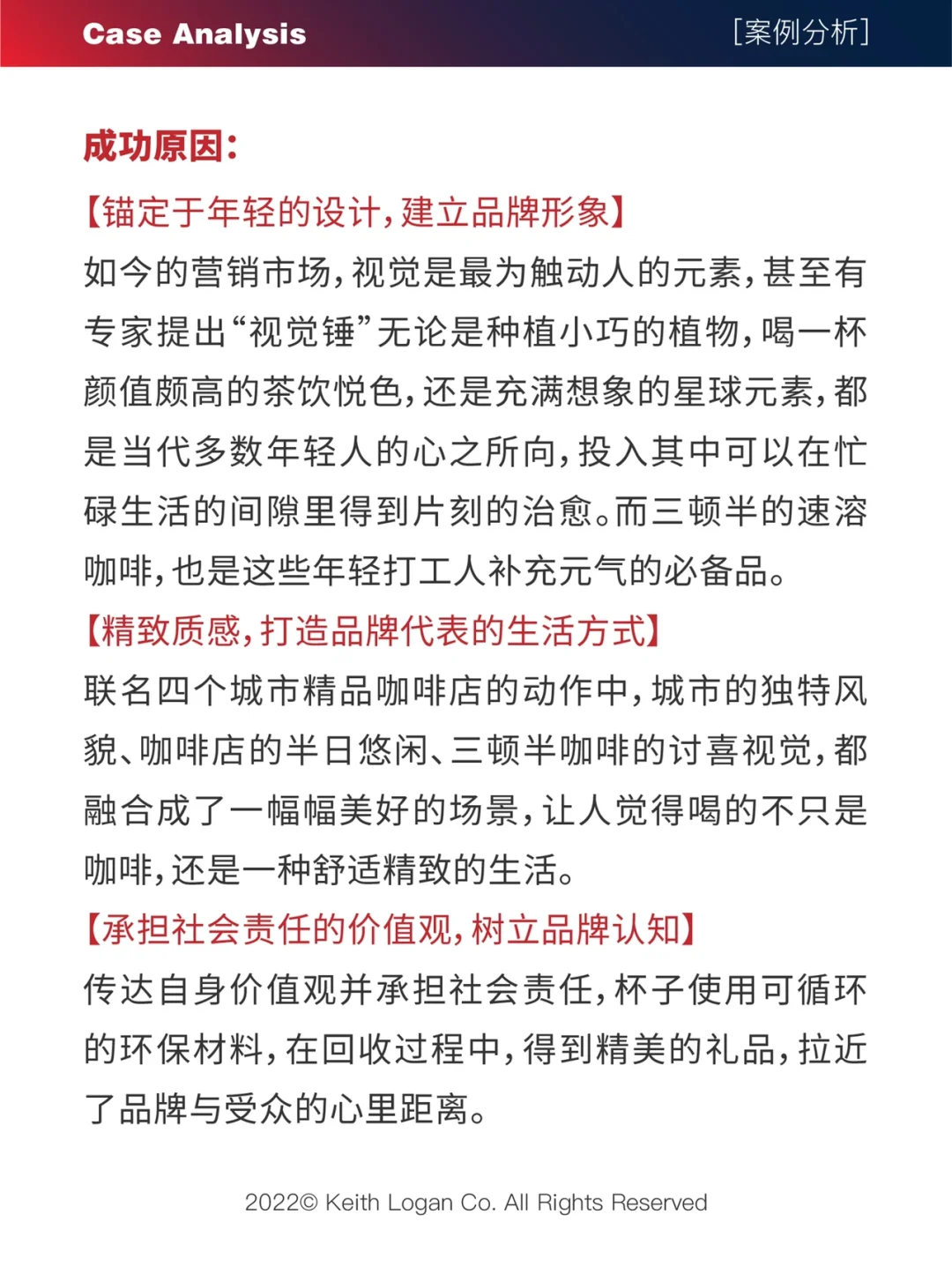 Case Analysis

[案例分析]

成功原因:

【锚定于年轻的设计,建立品牌形象】

如今的营销市场,视觉是最为触动人的元素,甚至有专家提出“视觉锤”无论是种植小巧的植物,喝一杯颜值颇高的茶饮悦色,还是充满想象的星球元素,都是当代多数年轻人的心之所向,投入其中可以在忙碌生活的间隙里得到片刻的治愈。而三顿半的速溶咖啡,也是这些年轻打工人补充元气的必备品。

【精致质感,打造品牌代表的生活方式】

联名四个城市精品咖啡店的动作中,城市的独特风貌、咖啡店的半日悠闲、三顿半咖啡的讨喜视觉,都融合成了一幅幅美好的场景,让人觉得喝的不只是咖啡,还是一种舒适精致的生活。

【承担社会责任的价值观,树立品牌认知】

传达自身价值观并承担社会责任,杯子使用可循环的环保材料,在回收过程中,得到精美的礼品,拉近了品牌与受众的心里距离。

2022© Keith Logan Co. All Rights Reserved